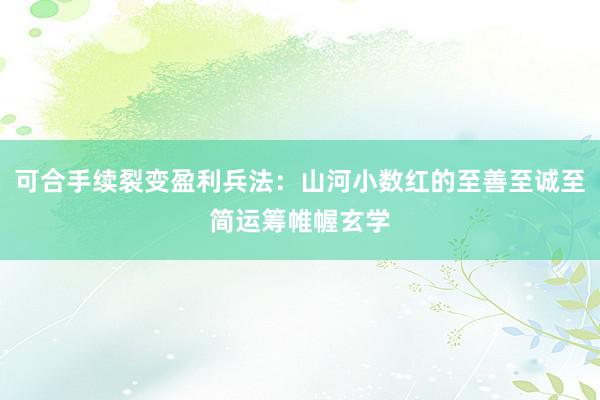 可合手续裂变盈利兵法：山河小数红的至善至诚至简运筹帷幄玄学